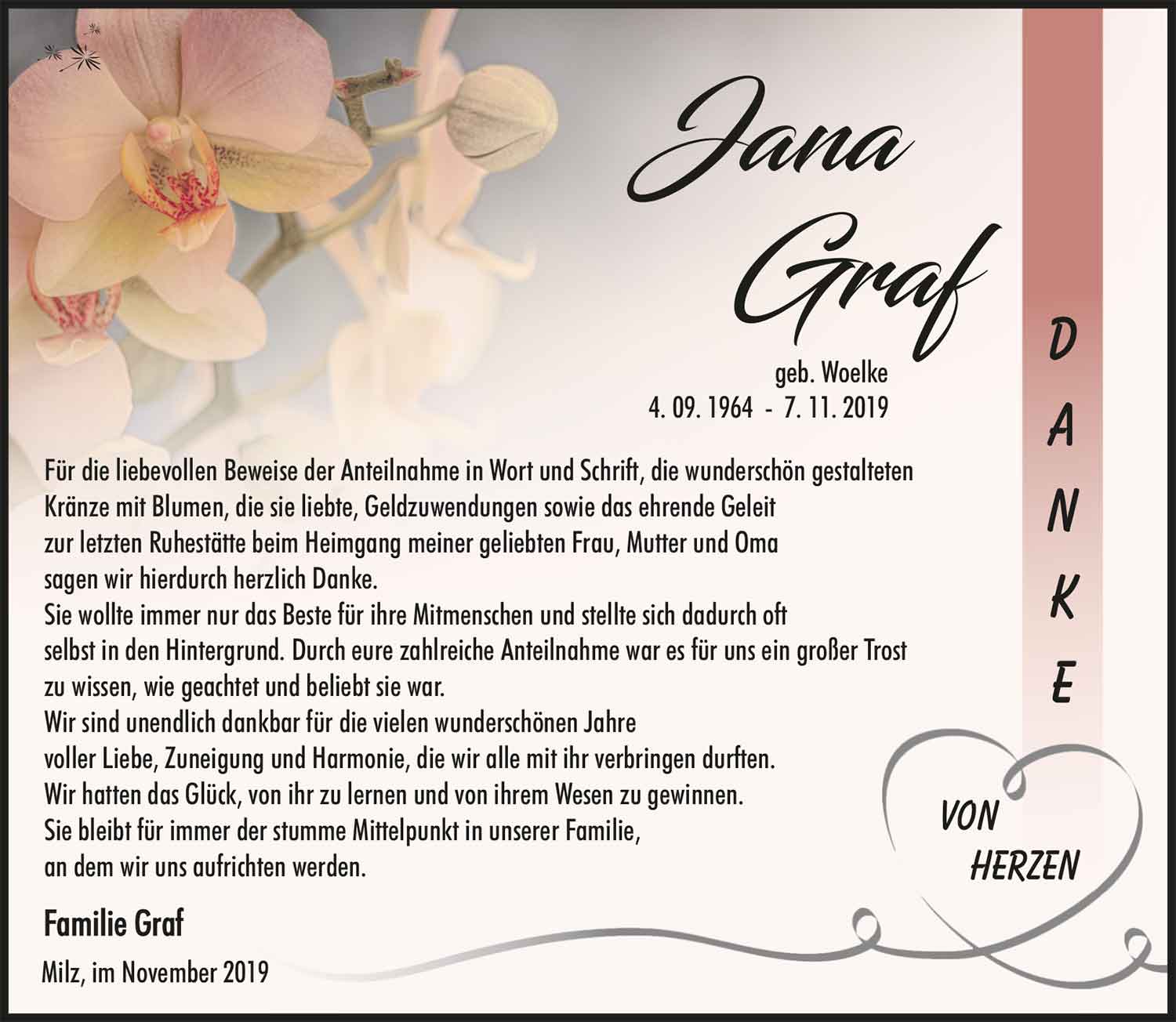 Jana Graf

geb. Woelke
4. 09. 1964 - 7. 11. 2019

Für die liebevollen Beweise der Anteilnahme in Wort und Schrift, die wunderschön gestalteten Kränze mit Blumen, die sie liebte, Geldzuwendungen sowie das ehrende Geleit zur letzten Ruhestätte beim Heimgang meiner geliebten Frau, Mutter und Oma sagen wir hierdurch herzlich Danke.
Sie wollte immer nur das Beste für ihre Mitmenschen und stellte sich dadurch oft selbst in den Hintergrund. Durch eure zahlreiche Anteilnahme war es für uns ein großer Trost zu wissen, wie geachtet und beliebt sie war.
Wir sind unendlich dankbar für die vielen wunderschönen Jahre voller Liebe, Zuneigung und Harmonie, die wir alle mit ihr verbringen durften.
Wir hatten das Glück, von ihr zu lernen und von ihrem Wesen zu gewinnen.
Sie bleibt für immer der stumme Mittelpunkt in unserer Familie, an dem wir uns aufrichten werden.

Familie Graf

Milz, im November 2019

DANKE

VON HERZEN